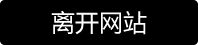 离开网站